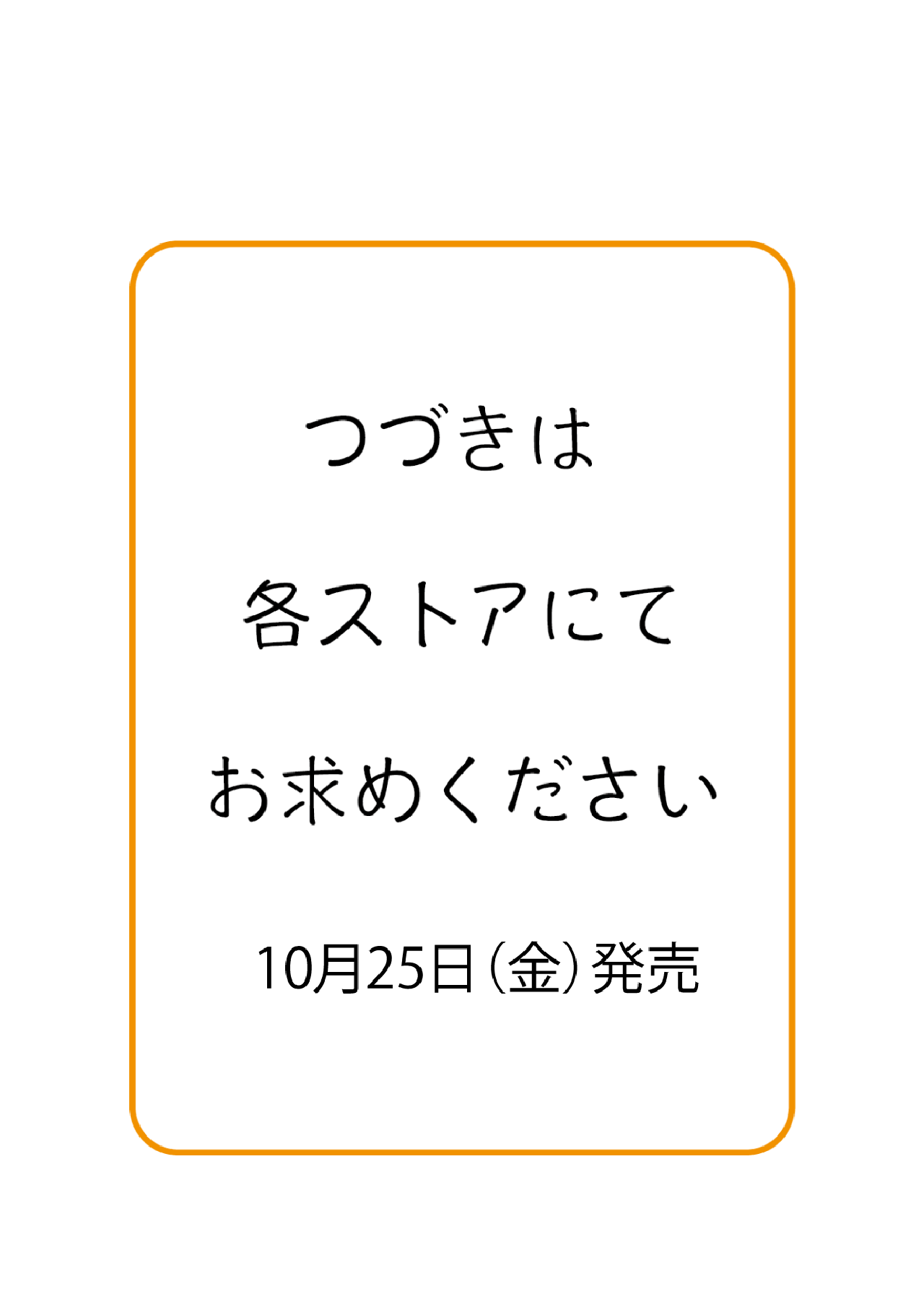 つづきは

各ストアにて

お求めください

10月25日（金）発売